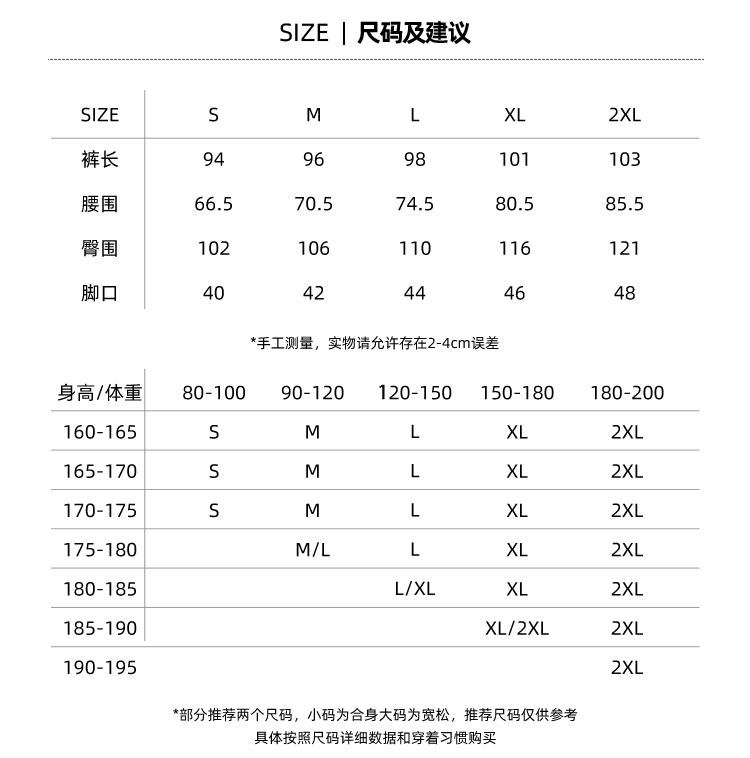 SIZE | 尺码及建议

| SIZE | S | M | L | XL | 2XL |
|---|---|---|---|---|---|
| 裤长 | 94 | 96 | 98 | 101 | 103 |
| 腰围 | 66.5 | 70.5 | 74.5 | 80.5 | 85.5 |
| 臀围 | 102 | 106 | 110 | 116 | 121 |
| 脚口 | 40 | 42 | 44 | 46 | 48 |

*手工测量，实物请允许存在2-4cm误差

| 身高/体重 | 80-100 | 90-120 | 120-150 | 150-180 | 180-200 |
|---|---|---|---|---|---|
| 160-165 | S | M | L | XL | 2XL |
| 165-170 | S | M | L | XL | 2XL |
| 170-175 | S | M | L | XL | 2XL |
| 175-180 | | M/L | L | XL | 2XL |
| 180-185 | | | L/XL | XL | 2XL |
| 185-190 | | | | XL/2XL | 2XL |
| 190-195 | | | | | 2XL |

*部分推荐两个尺码，小码为合身大码为宽松，推荐尺码仅供参考
具体按照尺码详细数据和穿着习惯购买